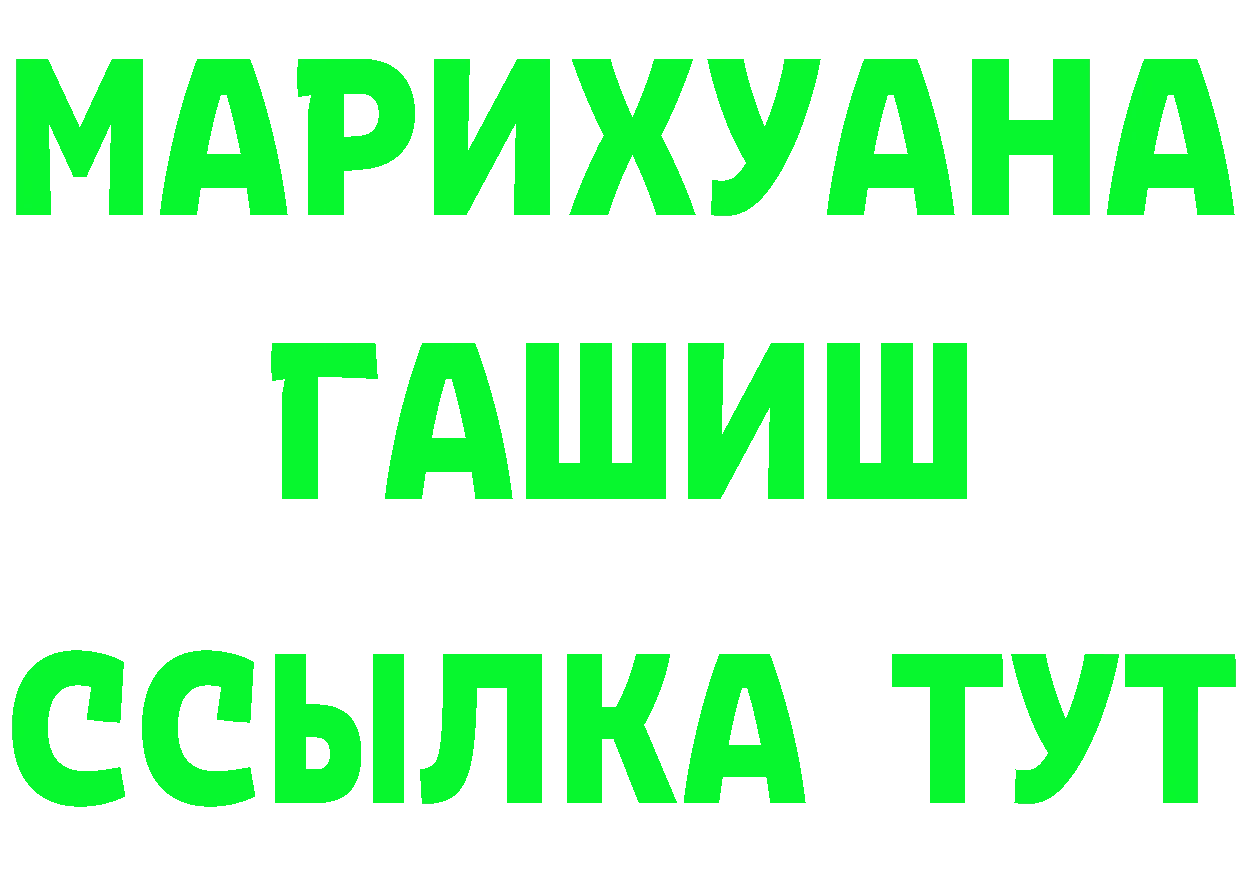 МАРИХУАНА
ГАШИШ
ССЫЛКА ТУТ